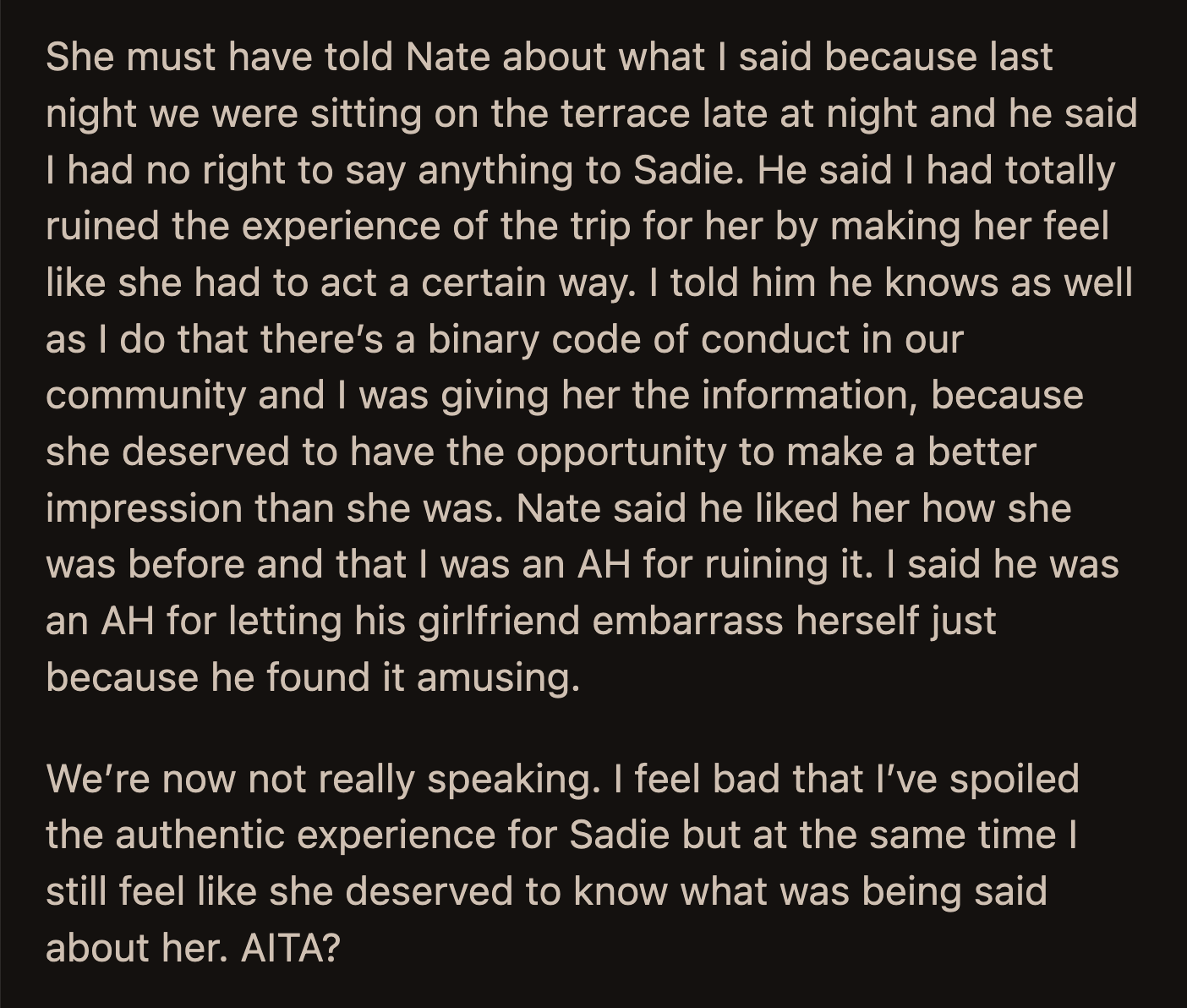 She must have told Nate about what I said because last night we were sitting on the terrace late at night and he said I had no right to say anything to Sadie. He said I had totally ruined the experience of the trip for her by making her feel like she had to act a certain way. I told him he knows as well as I do that there's a binary code of conduct in our community and I was giving her the information, because she deserved to have the opportunity to make a better impression than she was. Nate said he liked her how she was before and that I was an AH for ruining it. I said he was an AH for letting his girlfriend embarrass herself just because he found it amusing.

We're now not really speaking. I feel bad that I've spoiled the authentic experience for Sadie but at the same time I still feel like she deserved to know what was being said about her. AITA?